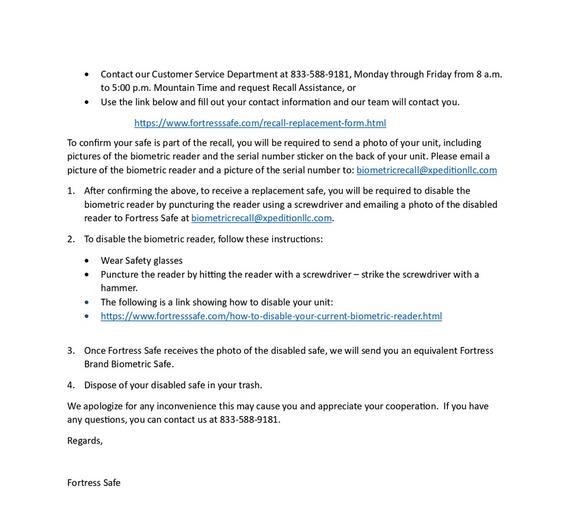 • Contact our Customer Service Department at 833-588-9181, Monday through Friday from 8 a.m. to 5:00 p.m. Mountain Time and request Recall Assistance, or
• Use the link below and fill out your contact information and our team will contact you.

https://www.fortresssafe.com/recall-replacement-form.html

To confirm your safe is part of the recall, you will be required to send a photo of your unit, including pictures of the biometric reader and the serial number sticker on the back of your unit. Please email a picture of the biometric reader and a picture of the serial number to: biometricrecall@xpeditionllc.com

1. After confirming the above, to receive a replacement safe, you will be required to disable the biometric reader by puncturing the reader using a screwdriver and emailing a photo of the disabled reader to Fortress Safe at biometricrecall@xpeditionllc.com.

2. To disable the biometric reader, follow these instructions:

• Wear Safety glasses
• Puncture the reader by hitting the reader with a screwdriver – strike the screwdriver with a hammer.
• The following is a link showing how to disable your unit:
• https://www.fortresssafe.com/how-to-disable-your-current-biometric-reader.html

3. Once Fortress Safe receives the photo of the disabled safe, we will send you an equivalent Fortress Brand Biometric Safe.

4. Dispose of your disabled safe in your trash.

We apologize for any inconvenience this may cause you and appreciate your cooperation. If you have any questions, you can contact us at 833-588-9181.

Regards,

Fortress Safe